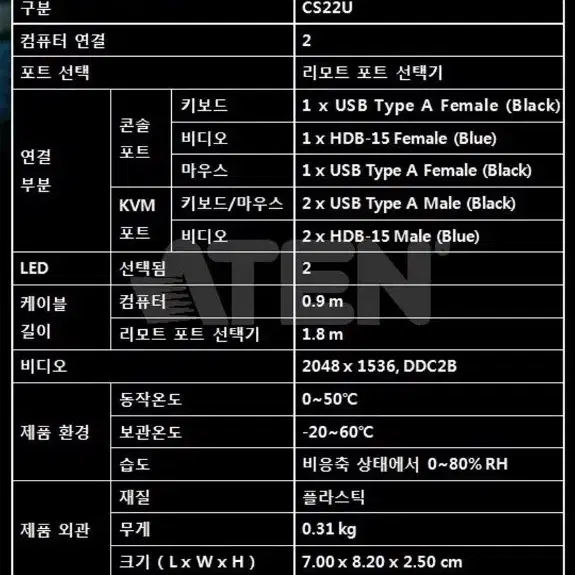 | 구분 | | | CS22U |
|---|---|---|---|
| 컴퓨터 연결 | | | 2 |
| 포트 선택 | | | 리모트 포트 선택기 |
| 연결 부분 | 콘솔 포트 | 키보드 | 1 x USB Type A Female (Black) |
| | | 비디오 | 1 x HDB-15 Female (Blue) |
| | | 마우스 | 1 x USB Type A Female (Black) |
| | KVM 포트 | 키보드/마우스 | 2 x USB Type A Male (Black) |
| | | 비디오 | 2 x HDB-15 Male (Blue) |
| LED | 선택됨 | | 2 |
| 케이블 길이 | 컴퓨터 | | 0.9 m |
| | 리모트 포트 선택기 | | 1.8 m |
| 비디오 | | | 2048 x 1536, DDC2B |
| 제품 환경 | 동작온도 | | 0~50℃ |
| | 보관온도 | | -20~60℃ |
| | 습도 | | 비응축 상태에서 0~80% RH |
| 제품 외관 | 재질 | | 플라스틱 |
| | 무게 | | 0.31 kg |
| | 크기 ( L x W x H ) | | 7.00 x 8.20 x 2.50 cm |

ATEN